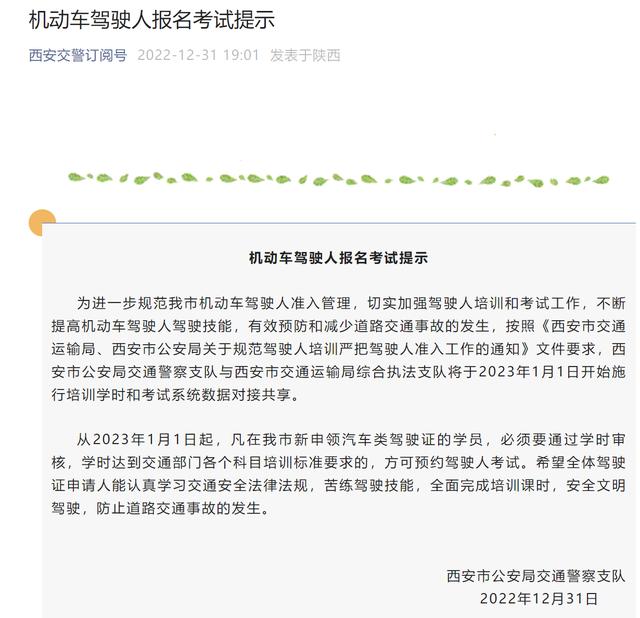 机动车驾驶人报名考试提示

西安交警订阅号 2022-12-31 19:01 发表于陕西

机动车驾驶人报名考试提示

为进一步规范我市机动车驾驶人准入管理，切实加强驾驶人培训和考试工作，不断提高机动车驾驶人驾驶技能，有效预防和减少道路交通事故的发生，按照《西安市交通运输局、西安市公安局关于规范驾驶人培训严把驾驶人准入工作的通知》文件要求，西安市公安局交通警察支队与西安市交通运输局综合执法支队将于2023年1月1日开始施行培训学时和考试系统数据对接共享。

从2023年1月1日起，凡在我市新申领汽车类驾驶证的学员，必须要通过学时审核，学时达到交通部门各个科目培训标准要求的，方可预约驾驶人考试。希望全体驾驶证申请人能认真学习交通安全法律法规，苦练驾驶技能，全面完成培训课时，安全文明驾驶，防止道路交通事故的发生。

西安市公安局交通警察支队
2022年12月31日